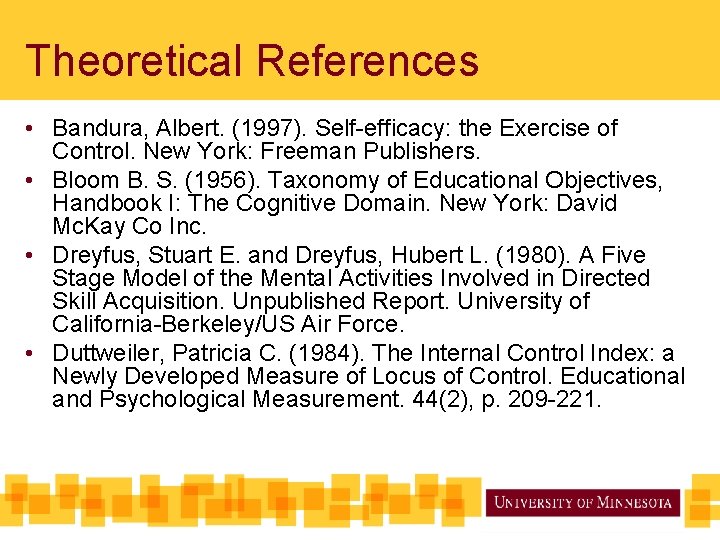 Theoretical References

• Bandura, Albert. (1997). Self-efficacy: the Exercise of Control. New York: Freeman Publishers.
• Bloom B. S. (1956). Taxonomy of Educational Objectives, Handbook I: The Cognitive Domain. New York: David McKay Co Inc.
• Dreyfus, Stuart E. and Dreyfus, Hubert L. (1980). A Five Stage Model of the Mental Activities Involved in Directed Skill Acquisition. Unpublished Report. University of California-Berkeley/US Air Force.
• Duttweiler, Patricia C. (1984). The Internal Control Index: a Newly Developed Measure of Locus of Control. Educational and Psychological Measurement. 44(2), p. 209-221.

UNIVERSITY OF MINNESOTA